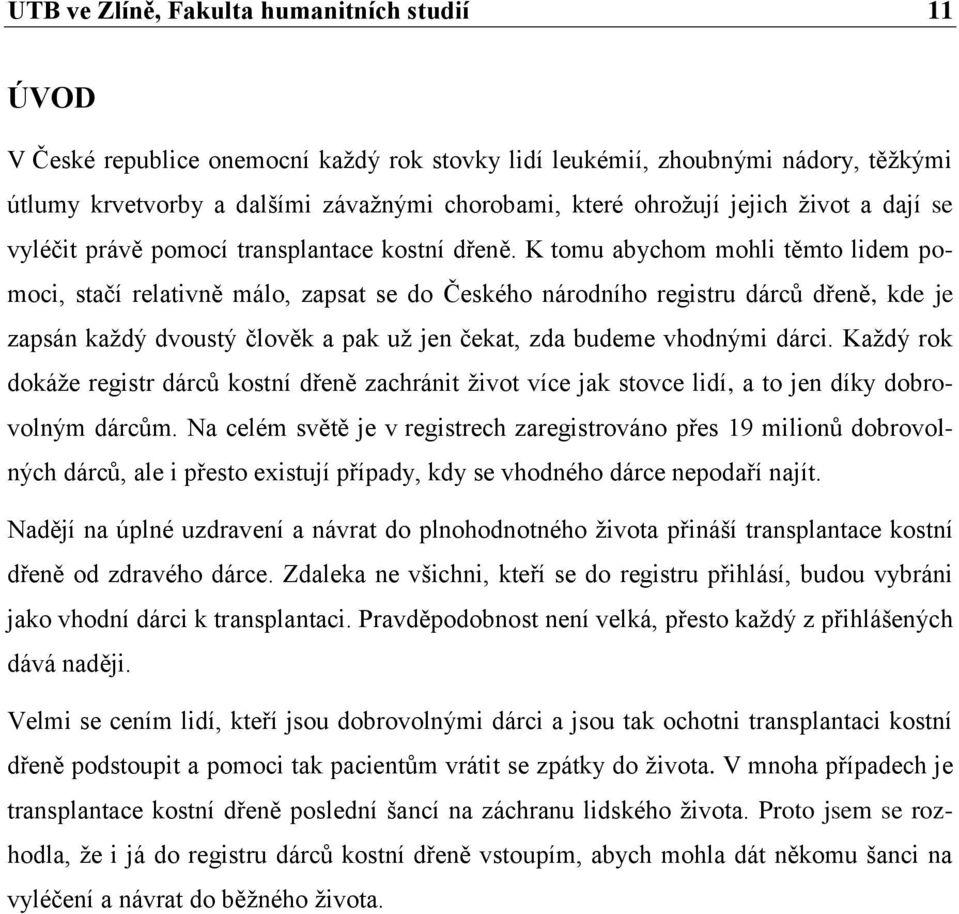 UTB ve Zlíně, Fakulta humanitních studií 11

ÚVOD

V České republice onemocní každý rok stovky lidí leukémií, zhoubnými nádory, těžkými útlumy krvetvorby a dalšími závažnými chorobami, které ohrožují jejich život a dají se vyléčit právě pomocí transplantace kostní dřeně. K tomu abychom mohli těmto lidem pomoci, stačí relativně málo, zapsat se do Českého národního registru dárců dřeně, kde je zapsán každý dvoustý člověk a pak už jen čekat, zda budeme vhodnými dárci. Každý rok dokáže registr dárců kostní dřeně zachránit život více jak stovce lidí, a to jen díky dobrovolným dárcům. Na celém světě je v registrech zaregistrováno přes 19 milionů dobrovolných dárců, ale i přesto existují případy, kdy se vhodného dárce nepodaří najít.

Nadějí na úplné uzdravení a návrat do plnohodnotného života přináší transplantace kostní dřeně od zdravého dárce. Zdaleka ne všichni, kteří se do registru přihlásí, budou vybráni jako vhodní dárci k transplantaci. Pravděpodobnost není velká, přesto každý z přihlášených dává naději.

Velmi se cením lidí, kteří jsou dobrovolnými dárci a jsou tak ochotni transplantaci kostní dřeně podstoupit a pomoci tak pacientům vrátit se zpátky do života. V mnoha případech je transplantace kostní dřeně poslední šancí na záchranu lidského života. Proto jsem se rozhodla, že i já do registru dárců kostní dřeně vstoupím, abych mohla dát někomu šanci na vyléčení a návrat do běžného života.